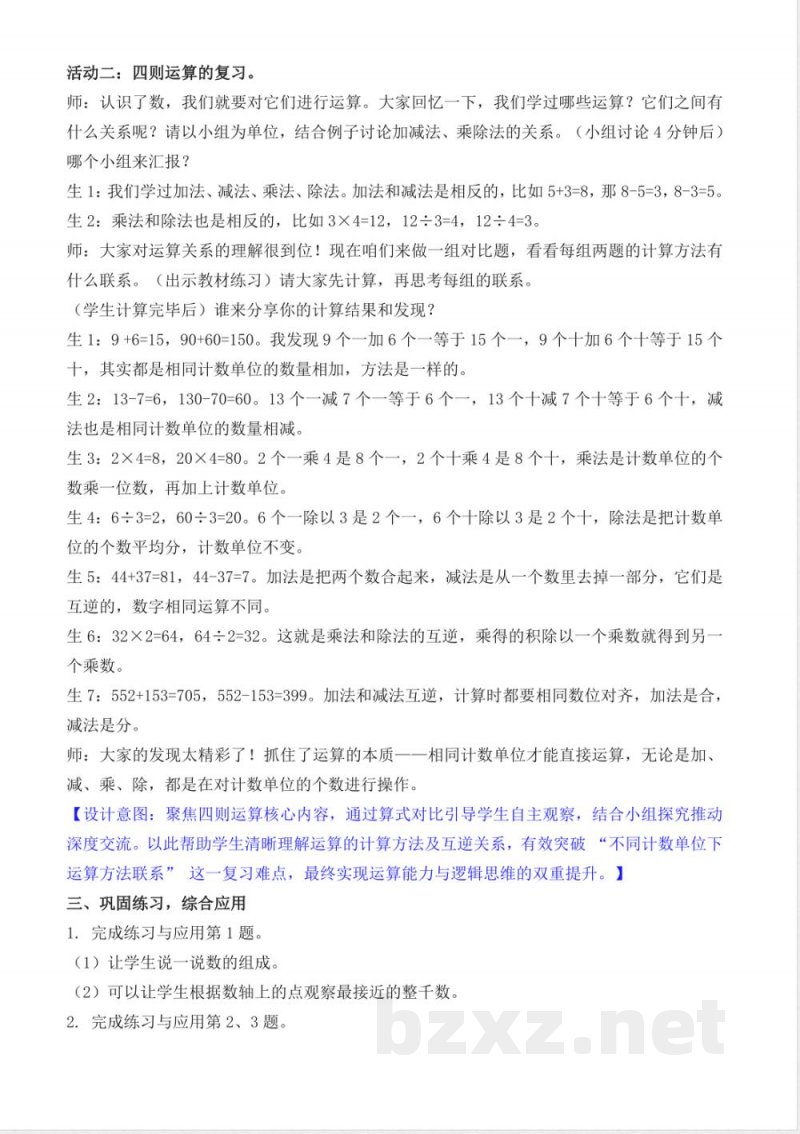 活动二：四则运算的复习。

师：认识了数，我们就要对它们进行运算。大家回忆一下，我们学过哪些运算？它们之间有什么关系呢？请以小组为单位，结合例子讨论加减法、乘除法的关系。（小组讨论 4 分钟后）哪个小组来汇报？

生 1：我们学过加法、减法、乘法、除法。加法和减法是相反的，比如 5+3=8，那 8-5=3，8-3=5。

生 2：乘法和除法也是相反的，比如 3×4=12，12÷3=4，12÷4=3。

师：大家对运算关系的理解很到位！现在咱们来做一组对比题，看看每组两题的计算方法有什么联系。（出示教材练习）请大家先计算，再思考每组的联系。

（学生计算完毕后）谁来分享你的计算结果和发现？

生 1：9 +6=15，90+60=150。我发现 9 个一加 6 个一等于 15 个一，9 个十加 6 个十等于 15 个十，其实都是相同计数单位的数量相加，方法是一样的。

生 2：13-7=6，130-70=60。13 个一减 7 个一等于 6 个一，13 个十减 7 个十等于 6 个十，减法也是相同计数单位的数量相减。

生 3：2×4=8，20×4=80。2 个一乘 4 是 8 个一，2 个十乘 4 是 8 个十，乘法是计数单位的个数乘一位数，再加上计数单位。

生 4：6÷3=2，60÷3=20。6 个一除以 3 是 2 个一，6 个十除以 3 是 2 个十，除法是把计数单位的个数平均分，计数单位不变。

生 5：44+37=81，44-37=7。加法是把两个数合起来，减法是从一个数里去掉一部分，它们是互逆的，数字相同运算不同。

生 6：32×2=64，64÷2=32。这就是乘法和除法的互逆，乘得的积除以一个乘数就得到另一个乘数。

生 7：552+153=705，552-153=399。加法和减法互逆，计算时都要相同数位对齐，加法是合，减法是分。

师：大家的发现太精彩了！抓住了运算的本质——相同计数单位才能直接运算，无论是加、减、乘、除，都是在对计数单位的个数进行操作。

【设计意图：聚焦四则运算核心内容，通过算式对比引导学生自主观察，结合小组探究推动深度交流。以此帮助学生清晰理解运算的计算方法及互逆关系，有效突破 “不同计数单位下运算方法联系” 这一复习难点，最终实现运算能力与逻辑思维的双重提升。】

三、巩固练习，综合应用

1. 完成练习与应用第 1 题。

（1）让学生说一说数的组成。

（2）可以让学生根据数轴上的点观察最接近的整千数。

2. 完成练习与应用第 2、3 题。

bzxz.net